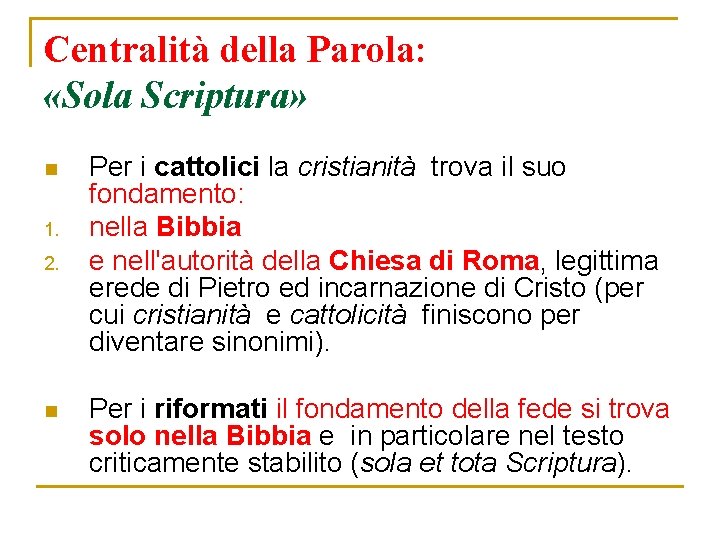 Centralità della Parola:
«Sola Scriptura»

Per i cattolici la cristianità trova il suo fondamento:
1. nella Bibbia
2. e nell'autorità della Chiesa di Roma, legittima erede di Pietro ed incarnazione di Cristo (per cui cristianità e cattolicità finiscono per diventare sinonimi).

Per i riformati il fondamento della fede si trova solo nella Bibbia e in particolare nel testo criticamente stabilito (sola et tota Scriptura).